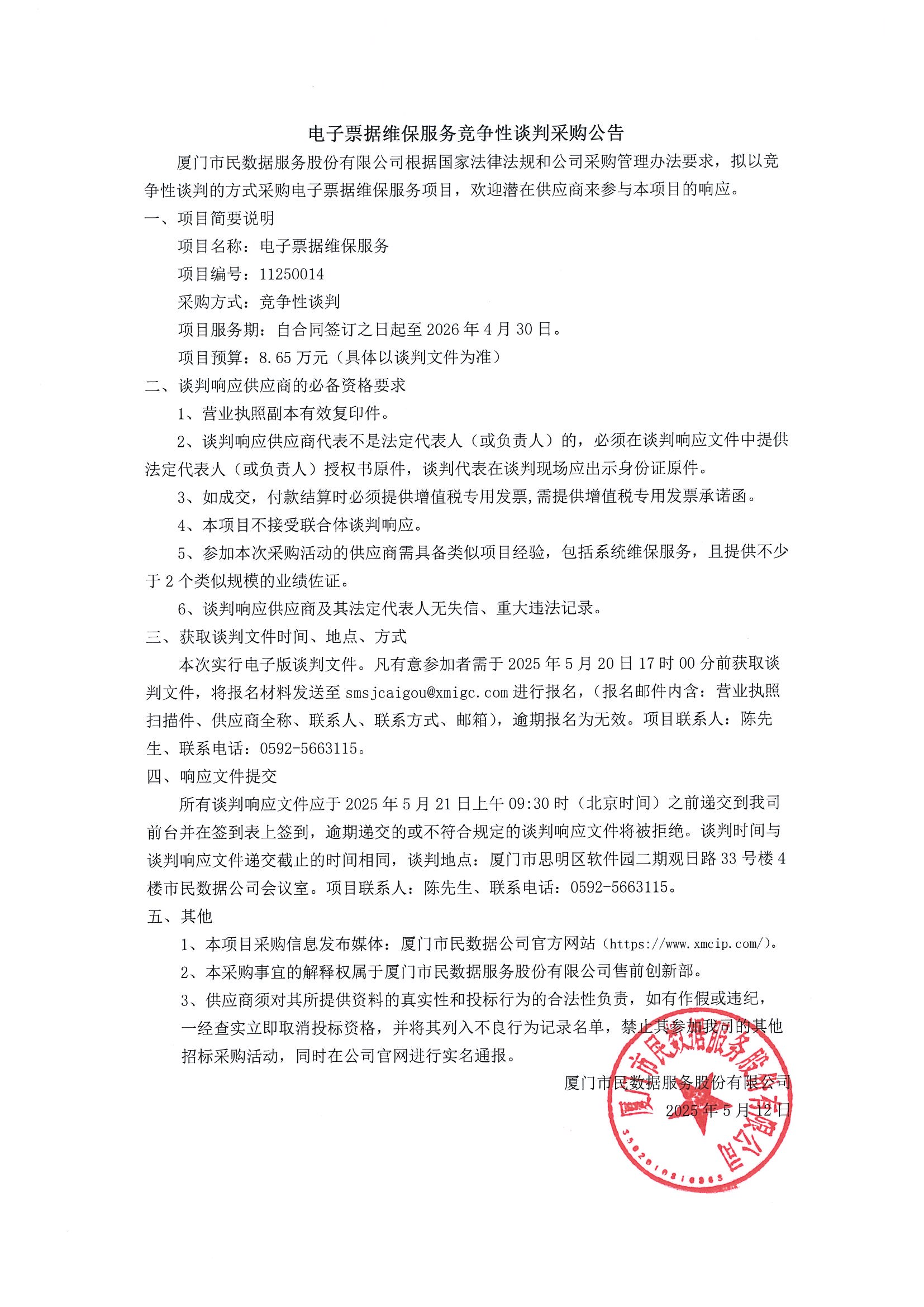 电子票据维保服务竞争性谈判采购公告

厦门市民数据服务股份有限公司根据国家法律法规和公司采购管理办法要求，拟以竞争性谈判的方式采购电子票据维保服务项目，欢迎潜在供应商来参与本项目的响应。

一、项目简要说明

项目名称：电子票据维保服务

项目编号：11250014

采购方式：竞争性谈判

项目服务期：自合同签订之日起至 2026 年 4 月 30 日。

项目预算：8.65 万元（具体以谈判文件为准）

二、谈判响应供应商的必备资格要求

1、营业执照副本有效复印件。

2、谈判响应供应商代表不是法定代表人（或负责人）的，必须在谈判响应文件中提供法定代表人（或负责人）授权书原件，谈判代表在谈判现场应出示身份证原件。

3、如成交，付款结算时必须提供增值税专用发票,需提供增值税专用发票承诺函。

4、本项目不接受联合体谈判响应。

5、参加本次采购活动的供应商需具备类似项目经验，包括系统维保服务，且提供不少于 2 个类似规模的业绩佐证。

6、谈判响应供应商及其法定代表人无失信、重大违法记录。

三、获取谈判文件时间、地点、方式

本次实行电子版谈判文件。凡有意参加者需于 2025 年 5 月 20 日 17 时 00 分前获取谈判文件，将报名材料发送至 smsjcaigou@xmigc.com 进行报名，(报名邮件内含：营业执照扫描件、供应商全称、联系人、联系方式、邮箱)，逾期报名为无效。项目联系人：陈先生、联系电话：0592-5663115。

四、响应文件提交

所有谈判响应文件应于 2025 年 5 月 21 日上午 09:30 时（北京时间）之前递交到我司前台并在签到表上签到，逾期递交的或不符合规定的谈判响应文件将被拒绝。谈判时间与谈判响应文件递交截止的时间相同，谈判地点：厦门市思明区软件园二期观日路 33 号楼 4 楼市民数据公司会议室。项目联系人：陈先生、联系电话：0592-5663115。

五、其他

1、本项目采购信息发布媒体：厦门市民数据公司官方网站（https://www.xmcip.com/）。

2、本采购事宜的解释权属于厦门市民数据服务股份有限公司售前创新部。

3、供应商须对其所提供资料的真实性和投标行为的合法性负责，如有作假或违纪，一经查实立即取消投标资格，并将其列入不良行为记录名单，禁止其参加我司的其他招标采购活动，同时在公司官网进行实名通报。

厦门市民数据服务股份有限公司

2025 年 5 月 12 日

厦门市民数据服务股份有限公司
3502010316865